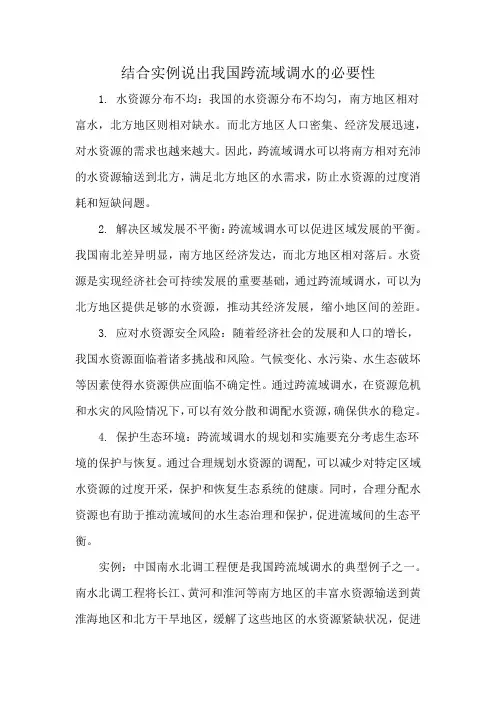 结合实例说出我国跨流域调水的必要性

1. 水资源分布不均：我国的水资源分布不均匀，南方地区相对富水，北方地区则相对缺水。而北方地区人口密集、经济发展迅速，对水资源的需求也越来越大。因此，跨流域调水可以将南方相对充沛的水资源输送到北方，满足北方地区的水需求，防止水资源的过度消耗和短缺问题。

2. 解决区域发展不平衡：跨流域调水可以促进区域发展的平衡。我国南北差异明显，南方地区经济发达，而北方地区相对落后。水资源是实现经济社会可持续发展的重要基础，通过跨流域调水，可以为北方地区提供足够的水资源，推动其经济发展，缩小地区间的差距。

3. 应对水资源安全风险：随着经济社会的发展和人口的增长，我国水资源面临着诸多挑战和风险。气候变化、水污染、水生态破坏等因素使得水资源供应面临不确定性。通过跨流域调水，在资源危机和水灾的风险情况下，可以有效分散和调配水资源，确保供水的稳定。

4. 保护生态环境：跨流域调水的规划和实施要充分考虑生态环境的保护与恢复。通过合理规划水资源的调配，可以减少对特定区域水资源的过度开采，保护和恢复生态系统的健康。同时，合理分配水资源也有助于推动流域间的水生态治理和保护，促进流域间的生态平衡。

实例：中国南水北调工程便是我国跨流域调水的典型例子之一。南水北调工程将长江、黄河和淮河等南方地区的丰富水资源输送到黄淮海地区和北方干旱地区，缓解了这些地区的水资源紧缺状况，促进